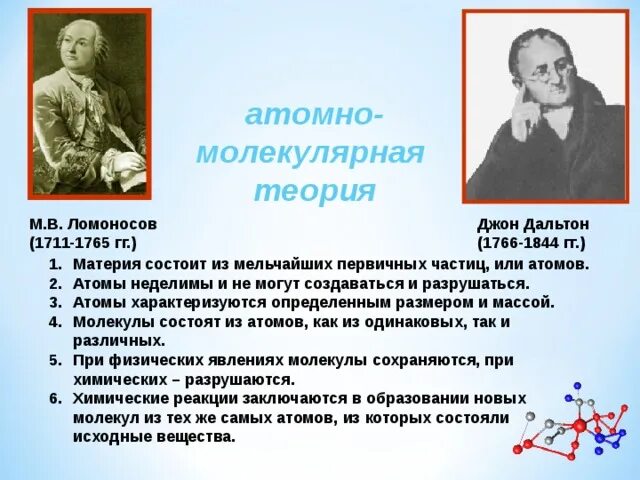 атомно-молекулярная теория

М.В. Ломоносов
(1711-1765 гг.)

Джон Дальтон
(1766-1844 гг.)

1. Материя состоит из мельчайших первичных частиц, или атомов.
2. Атомы неделимы и не могут создаваться и разрушаться.
3. Атомы характеризуются определенным размером и массой.
4. Молекулы состоят из атомов, как из одинаковых, так и различных.
5. При физических явлениях молекулы сохраняются, при химических – разрушаются.
6. Химические реакции заключаются в образовании новых молекул из тех же самых атомов, из которых состояли исходные вещества.